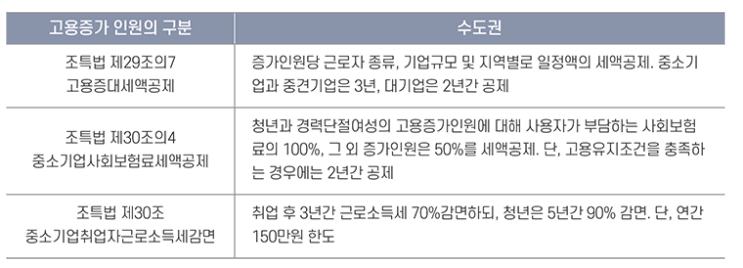 | 고용증가 인원의 구분 | 수도권 |
|---|---|
| 조특법 제29조의7 고용증대세액공제 | 증가인원당 근로자 종류, 기업규모 및 지역별로 일정액의 세액공제. 중소기업과 중견기업은 3년, 대기업은 2년간 공제 |
| 조특법 제30조의4 중소기업사회보험료세액공제 | 청년과 경력단절여성의 고용증가인원에 대해 사용자가 부담하는 사회보험료의 100%, 그 외 증가인원은 50%를 세액공제. 단, 고용유지조건을 충족하는 경우에는 2년간 공제 |
| 조특법 제30조 중소기업취업자근로소득세감면 | 취업 후 3년간 근로소득세 70%감면하되, 청년은 5년간 90% 감면. 단, 연간 150만원 한도 |